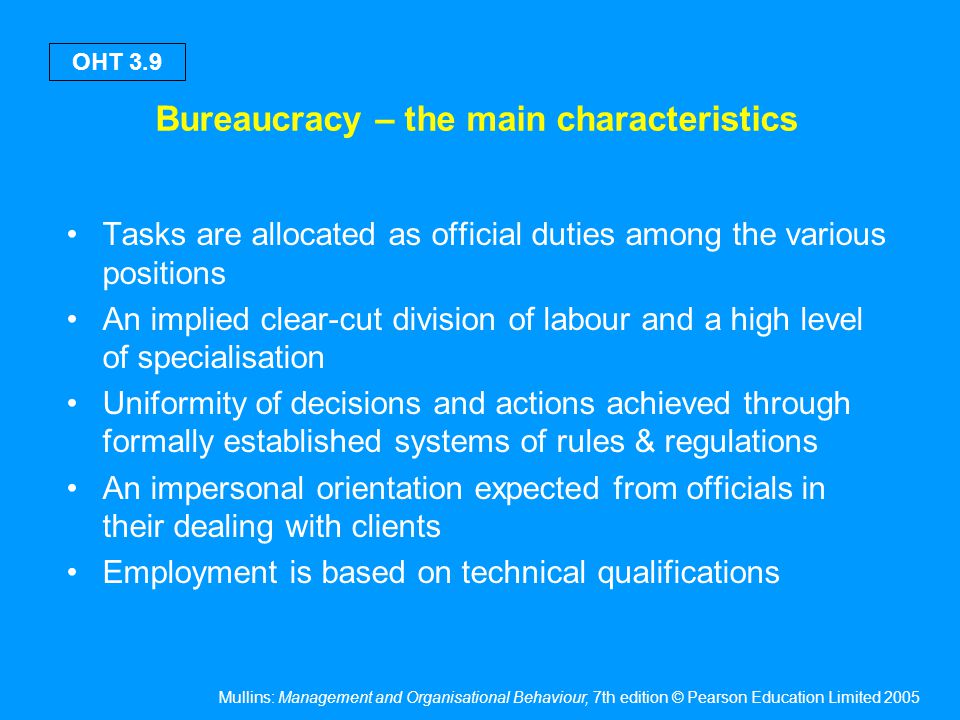 OHT 3.9

Bureaucracy – the main characteristics

• Tasks are allocated as official duties among the various positions
• An implied clear-cut division of labour and a high level of specialisation
• Uniformity of decisions and actions achieved through formally established systems of rules & regulations
• An impersonal orientation expected from officials in their dealing with clients
• Employment is based on technical qualifications

Mullins: Management and Organisational Behaviour, 7th edition © Pearson Education Limited 2005